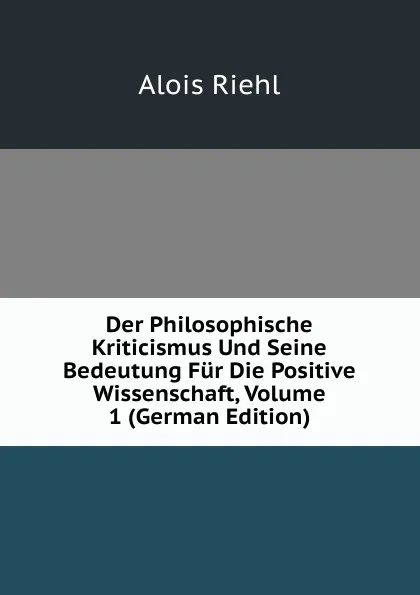 Alois Riehl

Der Philosophische Kriticismus Und Seine Bedeutung Für Die Positive Wissenschaft, Volume 1 (German Edition)